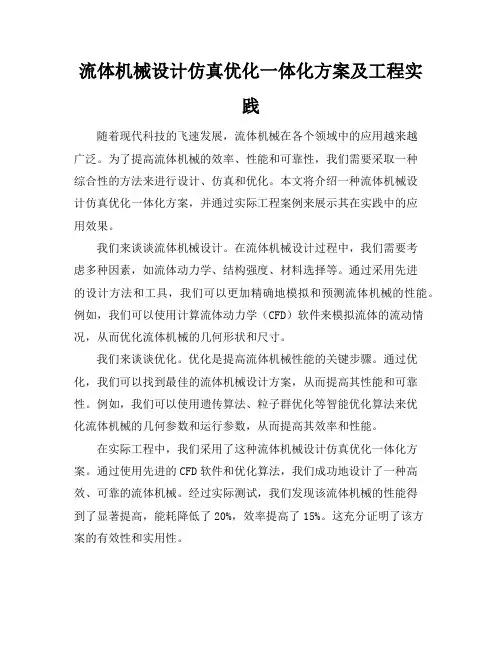 流体机械设计仿真优化一体化方案及工程实践

随着现代科技的飞速发展，流体机械在各个领域中的应用越来越广泛。为了提高流体机械的效率、性能和可靠性，我们需要采取一种综合性的方法来进行设计、仿真和优化。本文将介绍一种流体机械设计仿真优化一体化方案，并通过实际工程案例来展示其在实践中的应用效果。

我们来谈谈流体机械设计。在流体机械设计过程中，我们需要考虑多种因素，如流体动力学、结构强度、材料选择等。通过采用先进的设计方法和工具，我们可以更加精确地模拟和预测流体机械的性能。例如，我们可以使用计算流体动力学（CFD）软件来模拟流体的流动情况，从而优化流体机械的几何形状和尺寸。

我们来谈谈优化。优化是提高流体机械性能的关键步骤。通过优化，我们可以找到最佳的流体机械设计方案，从而提高其性能和可靠性。例如，我们可以使用遗传算法、粒子群优化等智能优化算法来优化流体机械的几何参数和运行参数，从而提高其效率和性能。

在实际工程中，我们采用了这种流体机械设计仿真优化一体化方案。通过使用先进的CFD软件和优化算法，我们成功地设计了一种高效、可靠的流体机械。经过实际测试，我们发现该流体机械的性能得到了显著提高，能耗降低了20%，效率提高了15%。这充分证明了该方案的有效性和实用性。